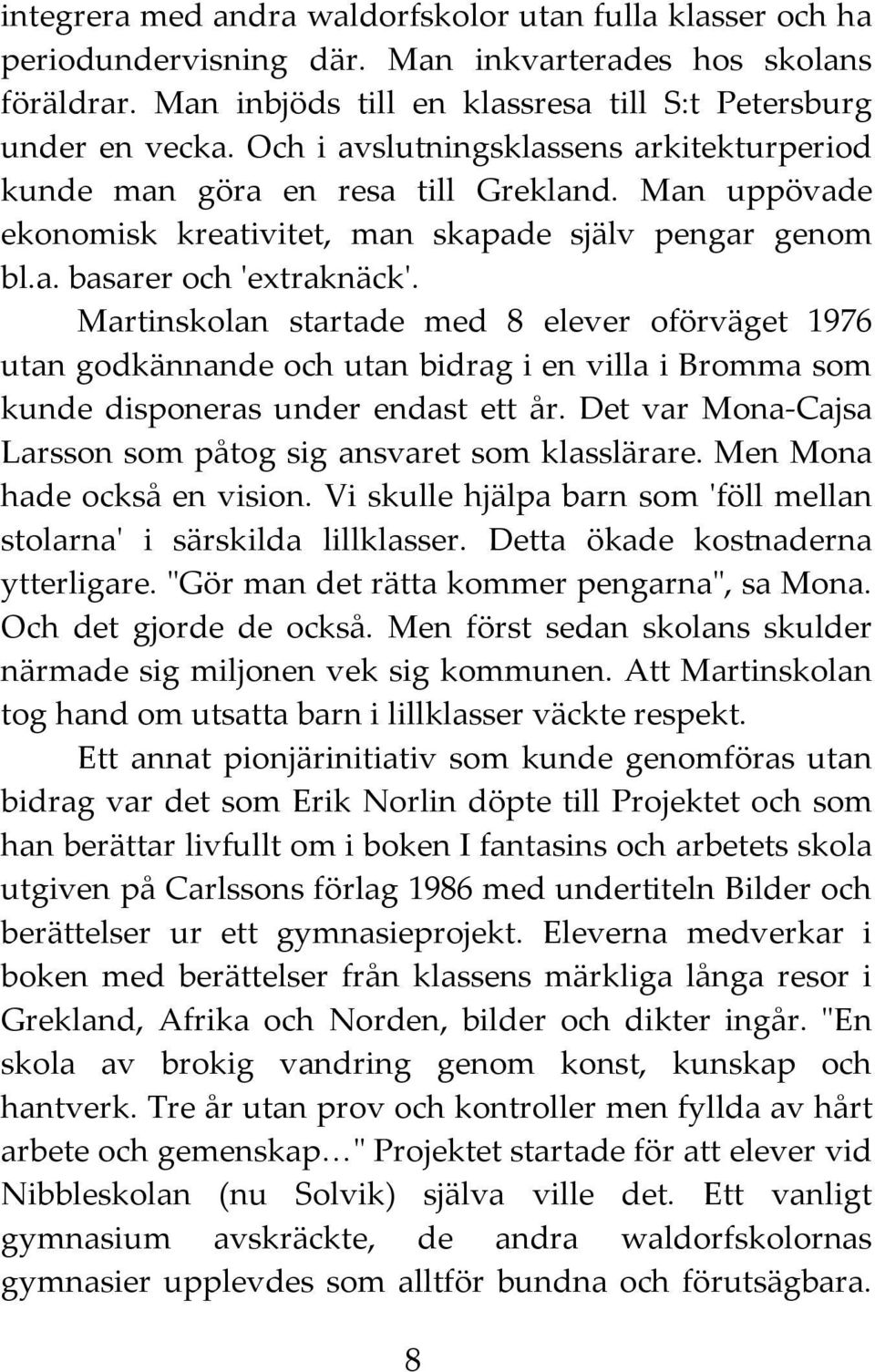 integrera med andra waldorfskolor utan fulla klasser och ha periodundervisning där. Man inkvarterades hos skolans föräldrar. Man inbjöds till en klassresa till S:t Petersburg under en vecka. Och i avslutningsklassens arkitekturperiod kunde man göra en resa till Grekland. Man uppövade ekonomisk kreativitet, man skapade själv pengar genom bl.a. basarer och 'extraknäck'.

Martinskolan startade med 8 elever oförväget 1976 utan godkännande och utan bidrag i en villa i Bromma som kunde disponeras under endast ett år. Det var Mona-Cajsa Larsson som påtog sig ansvaret som klasslärare. Men Mona hade också en vision. Vi skulle hjälpa barn som 'föll mellan stolarna' i särskilda lillklasser. Detta ökade kostnaderna ytterligare. "Gör man det rätta kommer pengarna", sa Mona. Och det gjorde de också. Men först sedan skolans skulder närmade sig miljonen vek sig kommunen. Att Martinskolan tog hand om utsatta barn i lillklasser väckte respekt.

Ett annat pionjärinitiativ som kunde genomföras utan bidrag var det som Erik Norlin döpte till Projektet och som han berättar livfullt om i boken I fantasins och arbetets skola utgiven på Carlssons förlag 1986 med undertiteln Bilder och berättelser ur ett gymnasieprojekt. Eleverna medverkar i boken med berättelser från klassens märkliga långa resor i Grekland, Afrika och Norden, bilder och dikter ingår. "En skola av brokig vandring genom konst, kunskap och hantverk. Tre år utan prov och kontroller men fyllda av hårt arbete och gemenskap…" Projektet startade för att elever vid Nibbleskolan (nu Solvik) själva ville det. Ett vanligt gymnasium avskräckte, de andra waldorfskolornas gymnasier upplevdes som alltför bundna och förutsägbara.

8